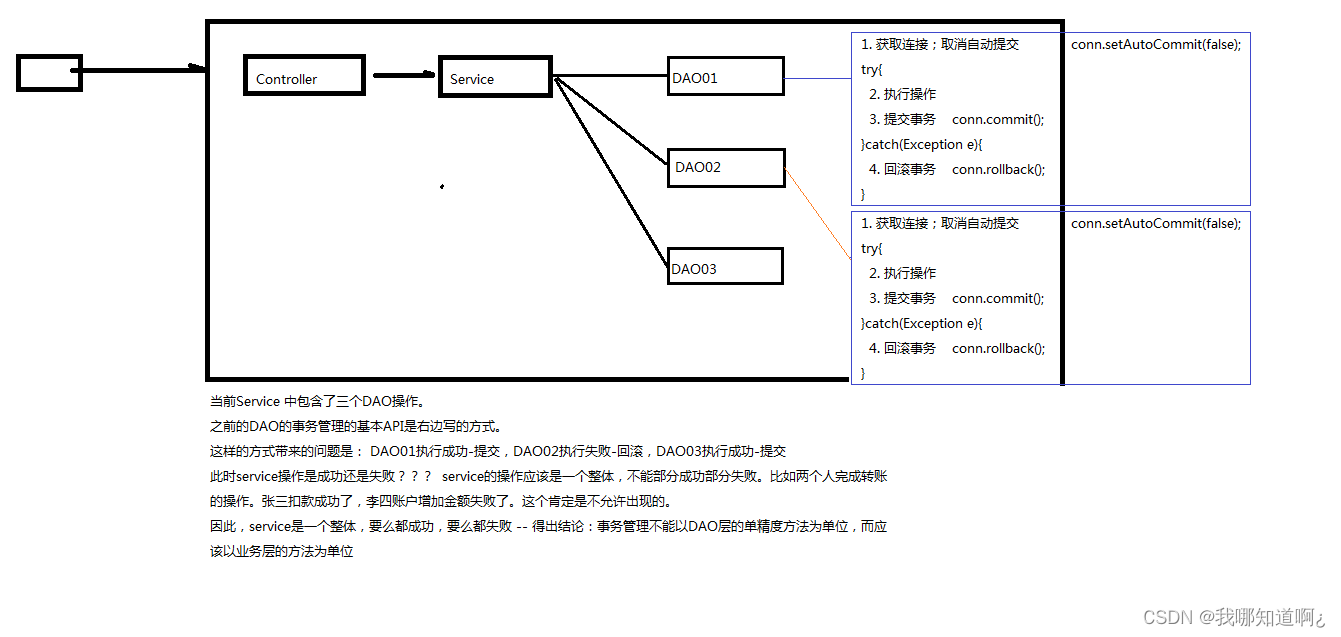 Controller

Service

DAO01

DAO02

DAO03

1. 获取连接；取消自动提交 conn.setAutoCommit(false);
try{
2. 执行操作
3. 提交事务 conn.commit();
}catch(Exception e){
4. 回滚事务 conn.rollback();
}

1. 获取连接；取消自动提交 conn.setAutoCommit(false);
try{
2. 执行操作
3. 提交事务 conn.commit();
}catch(Exception e){
4. 回滚事务 conn.rollback();
}

当前Service 中包含了三个DAO操作。
之前的DAO的事务管理的基本API是右边写的方式。
这样的方式带来的问题是： DAO01执行成功-提交，DAO02执行失败-回滚，DAO03执行成功-提交
此时service操作是成功还是失败？？？ service的操作应该是一个整体，不能部分成功部分失败。比如两个人完成转账的操作。张三扣款成功了，李四账户增加金额失败了。这个肯定是不允许出现的。
因此，service是一个整体，要么都成功，要么都失败 -- 得出结论：事务管理不能以DAO层的单精度方法为单位，而应该以业务层的方法为单位

CSDN @我哪知道啊¿